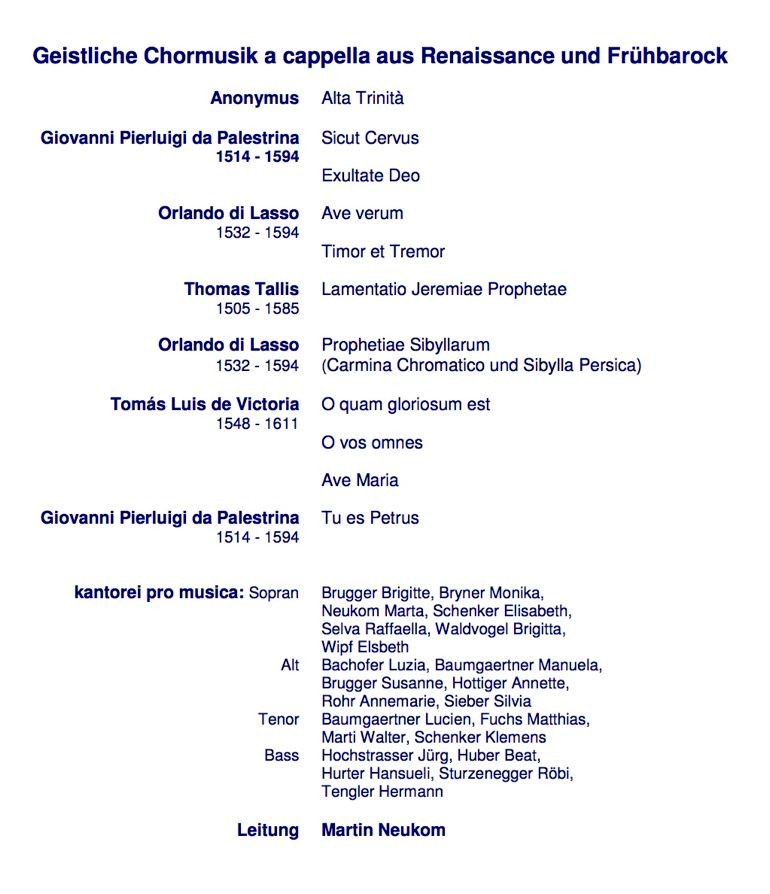 Geistliche Chormusik a cappella aus Renaissance und Frühbarock

Anonymus Alta Trinità

Giovanni Pierluigi da Palestrina 1514 - 1594 Sicut Cervus

Exultate Deo

Orlando di Lasso 1532 - 1594 Ave verum

Timor et Tremor

Thomas Tallis 1505 - 1585 Lamentatio Jeremiae Prophetae

Orlando di Lasso 1532 - 1594 Prophetiae Sibyllarum (Carmina Chromatico und Sibylla Persica)

Tomás Luis de Victoria 1548 - 1611 O quam gloriosum est

O vos omnes

Ave Maria

Giovanni Pierluigi da Palestrina 1514 - 1594 Tu es Petrus

kantorei pro musica: Sopran Brugger Brigitte, Bryner Monika, Neukom Marta, Schenker Elisabeth, Selva Raffaella, Waldvogel Brigitta, Wipf Elsbeth

Alt Bachofer Luzia, Baumgaertner Manuela, Brugger Susanne, Hottiger Annette, Rohr Annemarie, Sieber Silvia

Tenor Baumgaertner Lucien, Fuchs Matthias, Marti Walter, Schenker Klemens

Bass Hochstrasser Jürg, Huber Beat, Hurter Hansueli, Sturzenegger Röbi, Tengler Hermann

Leitung Martin Neukom